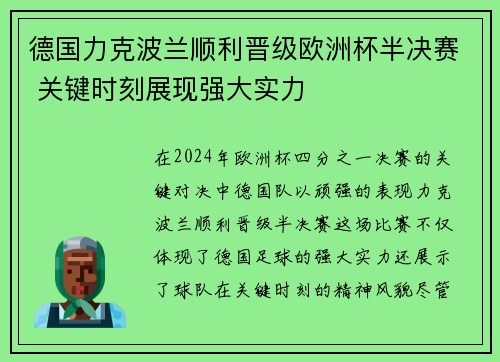 德国力克波兰顺利晋级欧洲杯半决赛 关键时刻展现强大实力

在2024年欧洲杯四分之一决赛的关键对决中德国队以顽强的表现力克波兰顺利晋级半决赛这场比赛不仅体现了德国足球的强大实力还展示了球队在关键时刻的精神风貌尽管